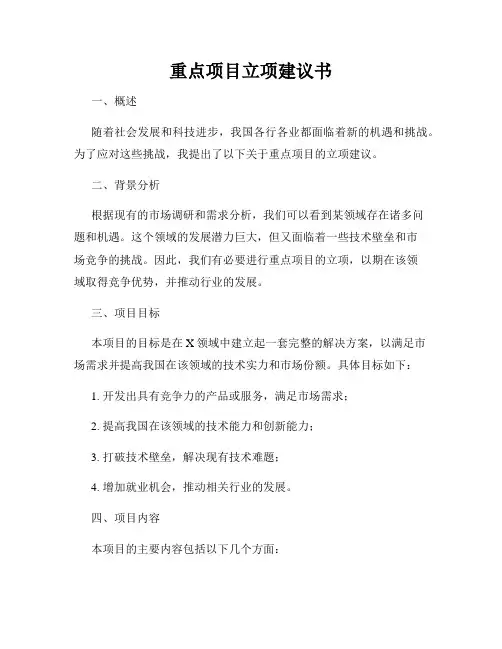 重点项目立项建议书

一、概述

随着社会发展和科技进步，我国各行各业都面临着新的机遇和挑战。为了应对这些挑战，我提出了以下关于重点项目的立项建议。

二、背景分析

根据现有的市场调研和需求分析，我们可以看到某领域存在诸多问题和机遇。这个领域的发展潜力巨大，但又面临着一些技术壁垒和市场竞争的挑战。因此，我们有必要进行重点项目的立项，以期在该领域取得竞争优势，并推动行业的发展。

三、项目目标

本项目的目标是在X领域中建立起一套完整的解决方案，以满足市场需求并提高我国在该领域的技术实力和市场份额。具体目标如下：

1. 开发出具有竞争力的产品或服务，满足市场需求；

2. 提高我国在该领域的技术能力和创新能力；

3. 打破技术壁垒，解决现有技术难题；

4. 增加就业机会，推动相关行业的发展。

四、项目内容

本项目的主要内容包括以下几个方面：